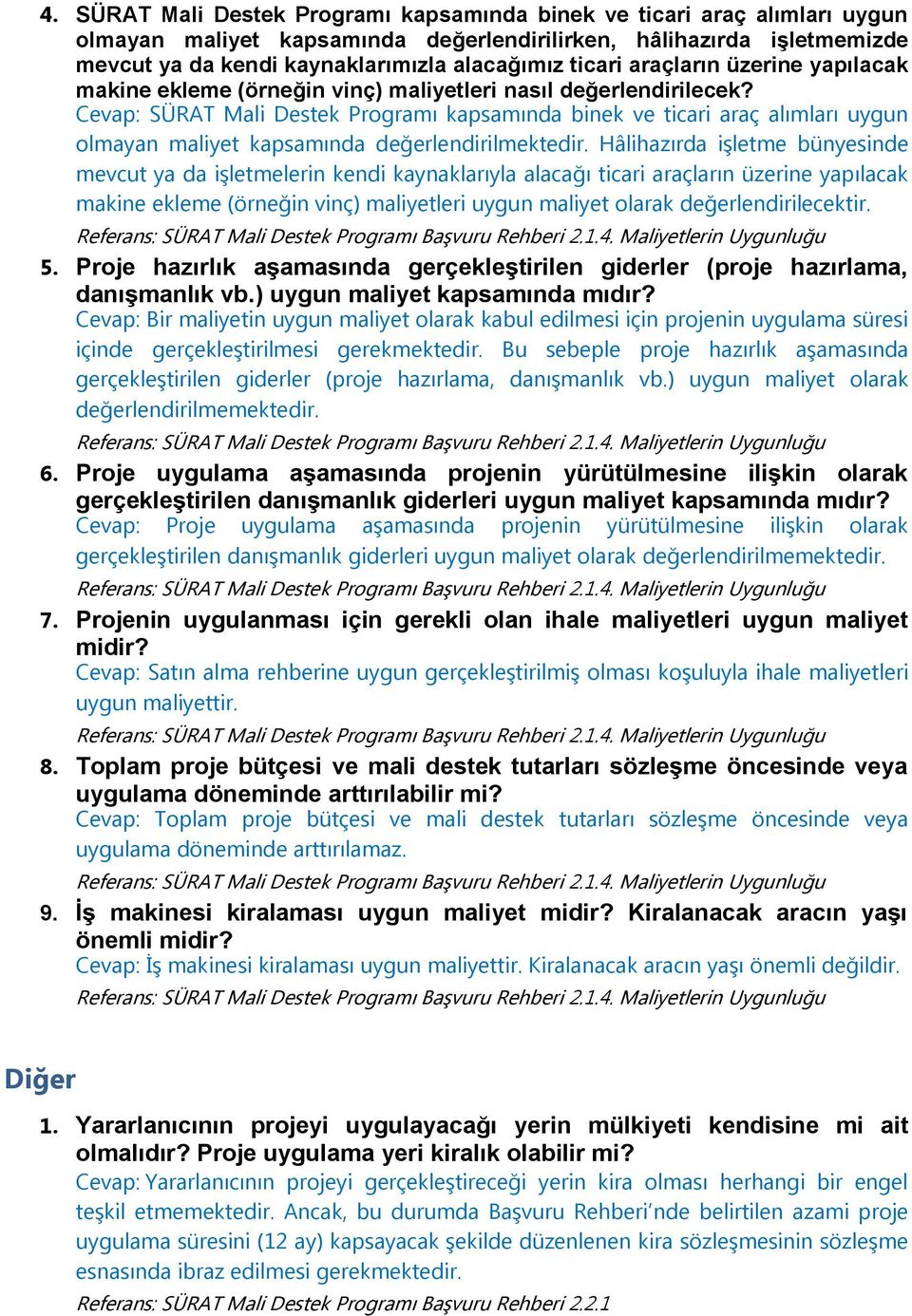 4. SÜRAT Mali Destek Programı kapsamında binek ve ticari araç alımları uygun olmayan maliyet kapsamında değerlendirilirken, hâlihazırda işletmemizde mevcut ya da kendi kaynaklarımızla alacağımız ticari araçların üzerine yapılacak makine ekleme (örneğin vinç) maliyetleri nasıl değerlendirilecek?
Cevap: SÜRAT Mali Destek Programı kapsamında binek ve ticari araç alımları uygun olmayan maliyet kapsamında değerlendirilmektedir. Hâlihazırda işletme bünyesinde mevcut ya da işletmelerin kendi kaynaklarıyla alacağı ticari araçların üzerine yapılacak makine ekleme (örneğin vinç) maliyetleri uygun maliyet olarak değerlendirilecektir.
Referans: SÜRAT Mali Destek Programı Başvuru Rehberi 2.1.4. Maliyetlerin Uygunluğu

5. Proje hazırlık aşamasında gerçekleştirilen giderler (proje hazırlama, danışmanlık vb.) uygun maliyet kapsamında mıdır?
Cevap: Bir maliyetin uygun maliyet olarak kabul edilmesi için projenin uygulama süresi içinde gerçekleştirilmesi gerekmektedir. Bu sebeple proje hazırlık aşamasında gerçekleştirilen giderler (proje hazırlama, danışmanlık vb.) uygun maliyet olarak değerlendirilmemektedir.
Referans: SÜRAT Mali Destek Programı Başvuru Rehberi 2.1.4. Maliyetlerin Uygunluğu

6. Proje uygulama aşamasında projenin yürütülmesine ilişkin olarak gerçekleştirilen danışmanlık giderleri uygun maliyet kapsamında mıdır?
Cevap: Proje uygulama aşamasında projenin yürütülmesine ilişkin olarak gerçekleştirilen danışmanlık giderleri uygun maliyet olarak değerlendirilmemektedir.
Referans: SÜRAT Mali Destek Programı Başvuru Rehberi 2.1.4. Maliyetlerin Uygunluğu

7. Projenin uygulanması için gerekli olan ihale maliyetleri uygun maliyet midir?
Cevap: Satın alma rehberine uygun gerçekleştirilmiş olması koşuluyla ihale maliyetleri uygun maliyettir.
Referans: SÜRAT Mali Destek Programı Başvuru Rehberi 2.1.4. Maliyetlerin Uygunluğu

8. Toplam proje bütçesi ve mali destek tutarları sözleşme öncesinde veya uygulama döneminde arttırılabilir mi?
Cevap: Toplam proje bütçesi ve mali destek tutarları sözleşme öncesinde veya uygulama döneminde arttırılamaz.
Referans: SÜRAT Mali Destek Programı Başvuru Rehberi 2.1.4. Maliyetlerin Uygunluğu

9. İş makinesi kiralaması uygun maliyet midir? Kiralanacak aracın yaşı önemli midir?
Cevap: İş makinesi kiralaması uygun maliyettir. Kiralanacak aracın yaşı önemli değildir.
Referans: SÜRAT Mali Destek Programı Başvuru Rehberi 2.1.4. Maliyetlerin Uygunluğu

Diğer

1. Yararlanıcının projeyi uygulayacağı yerin mülkiyeti kendisine mi ait olmalıdır? Proje uygulama yeri kiralık olabilir mi?
Cevap: Yararlanıcının projeyi gerçekleştireceği yerin kira olması herhangi bir engel teşkil etmemektedir. Ancak, bu durumda Başvuru Rehberi'nde belirtilen azami proje uygulama süresini (12 ay) kapsayacak şekilde düzenlenen kira sözleşmesinin sözleşme esnasında ibraz edilmesi gerekmektedir.
Referans: SÜRAT Mali Destek Programı Başvuru Rehberi 2.2.1